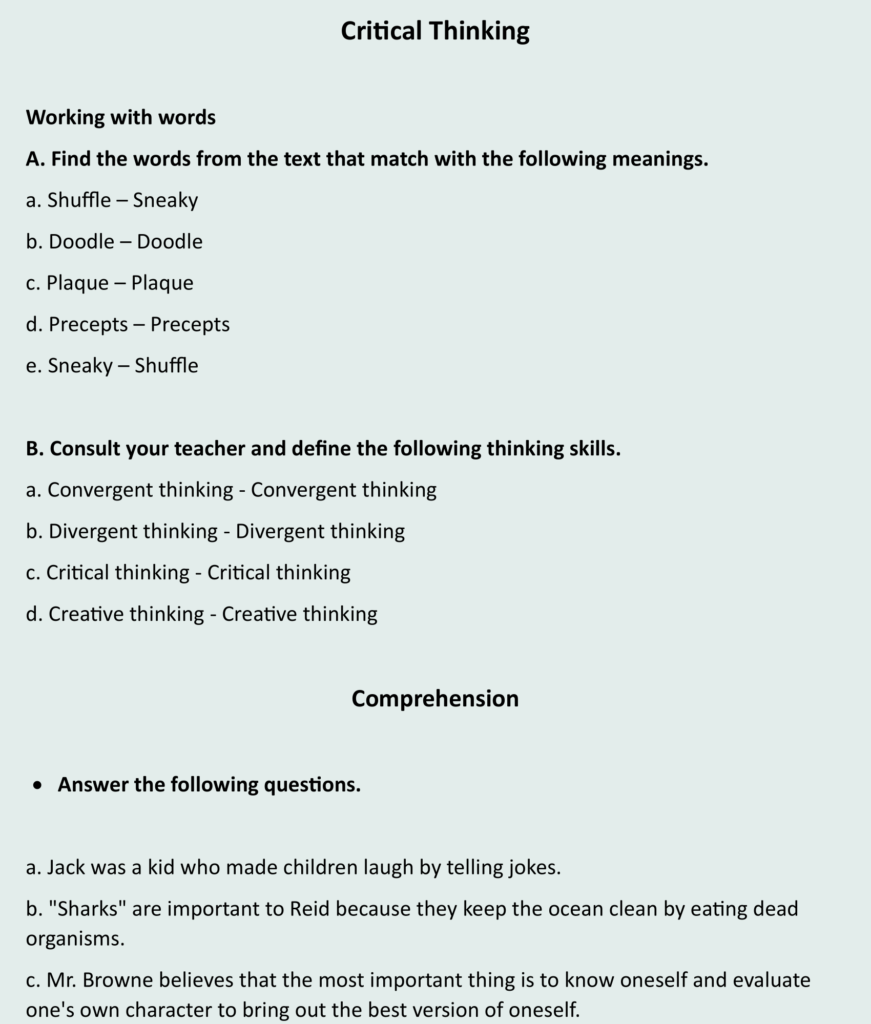 Critical Thinking

Working with words

A. Find the words from the text that match with the following meanings.

a. Shuffle – Sneaky

b. Doodle – Doodle

c. Plaque – Plaque

d. Precepts – Precepts

e. Sneaky – Shuffle

B. Consult your teacher and define the following thinking skills.

a. Convergent thinking - Convergent thinking

b. Divergent thinking - Divergent thinking

c. Critical thinking - Critical thinking

d. Creative thinking - Creative thinking

Comprehension

• Answer the following questions.

a. Jack was a kid who made children laugh by telling jokes.

b. "Sharks" are important to Reid because they keep the ocean clean by eating dead organisms.

c. Mr. Browne believes that the most important thing is to know oneself and evaluate one's own character to bring out the best version of oneself.